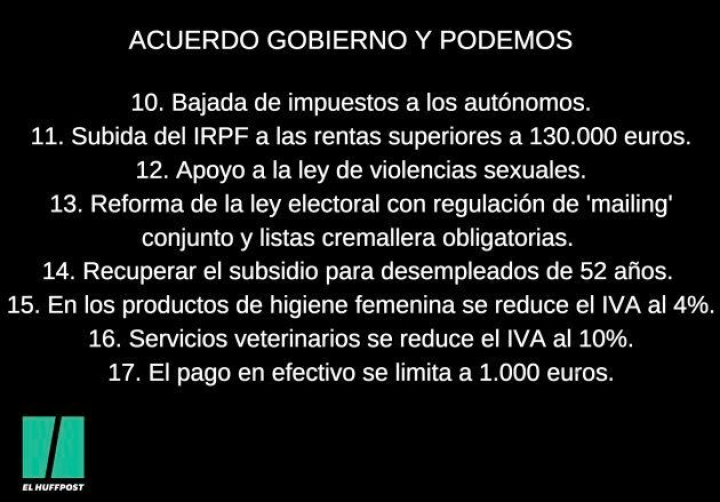 ACUERDO GOBIERNO Y PODEMOS

10. Bajada de impuestos a los autónomos.
11. Subida del IRPF a las rentas superiores a 130.000 euros.
12. Apoyo a la ley de violencias sexuales.
13. Reforma de la ley electoral con regulación de 'mailing' conjunto y listas cremallera obligatorias.
14. Recuperar el subsidio para desempleados de 52 años.
15. En los productos de higiene femenina se reduce el IVA al 4%.
16. Servicios veterinarios se reduce el IVA al 10%.
17. El pago en efectivo se limita a 1.000 euros.

EL HUFFPOST